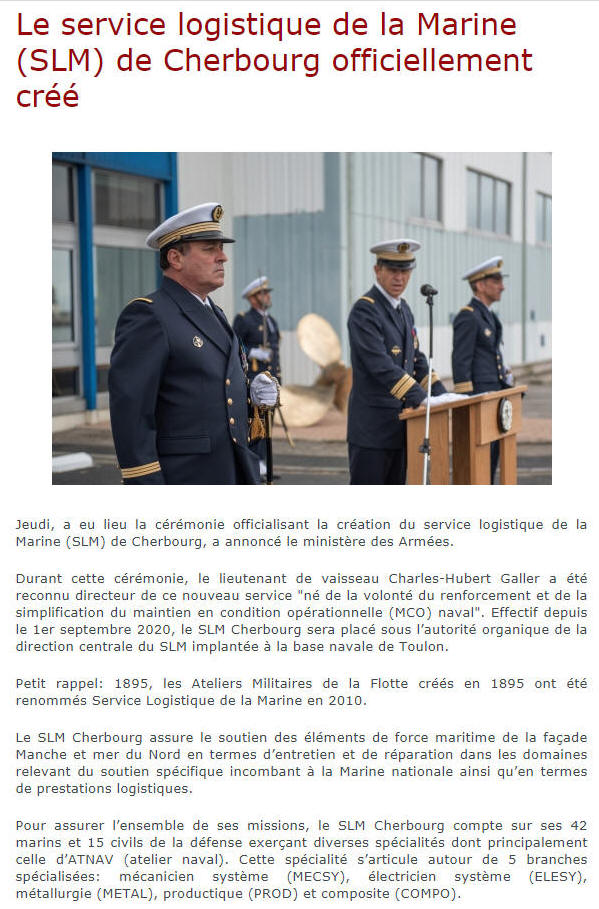 Le service logistique de la Marine (SLM) de Cherbourg officiellement créé

Jeudi, a eu lieu la cérémonie officialisant la création du service logistique de la Marine (SLM) de Cherbourg, a annoncé le ministère des Armées.

Durant cette cérémonie, le lieutenant de vaisseau Charles-Hubert Galler a été reconnu directeur de ce nouveau service "né de la volonté du renforcement et de la simplification du maintien en condition opérationnelle (MCO) naval". Effectif depuis le 1er septembre 2020, le SLM Cherbourg sera placé sous l'autorité organique de la direction centrale du SLM implantée à la base navale de Toulon.

Petit rappel: 1895, les Ateliers Militaires de la Flotte créés en 1895 ont été renommés Service Logistique de la Marine en 2010.

Le SLM Cherbourg assure le soutien des éléments de force maritime de la façade Manche et mer du Nord en termes d'entretien et de réparation dans les domaines relevant du soutien spécifique incombant à la Marine nationale ainsi qu'en termes de prestations logistiques.

Pour assurer l'ensemble de ses missions, le SLM Cherbourg compte sur ses 42 marins et 15 civils de la défense exerçant diverses spécialités dont principalement celle d'ATNAV (atelier naval). Cette spécialité s'articule autour de 5 branches spécialisées: mécanicien système (MECSY), électricien système (ELESY), métallurgie (METAL), productique (PROD) et composite (COMPO).